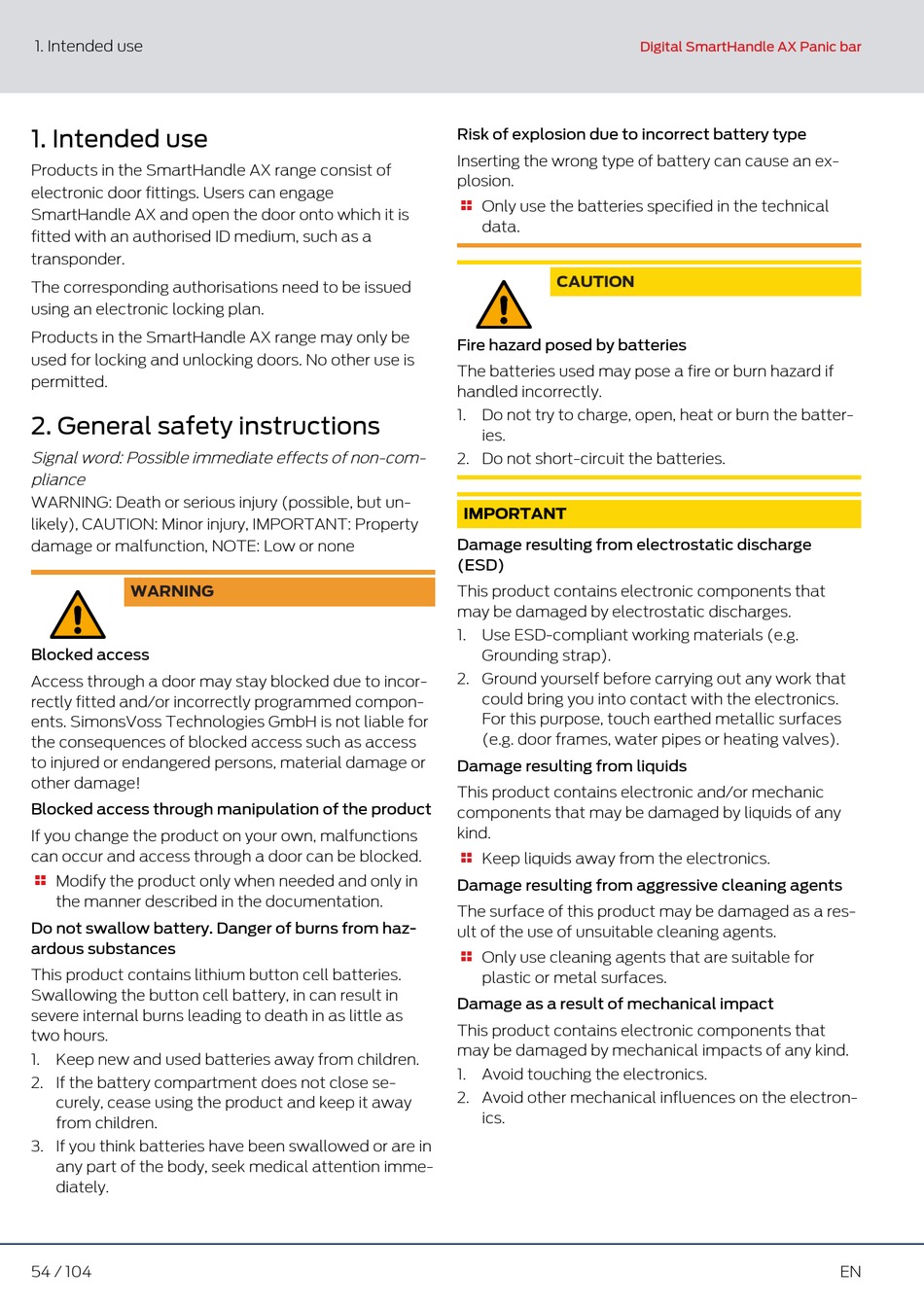 1. Intended use

Digital SmartHandle AX Panic bar

1. Intended use

Products in the SmartHandle AX range consist of electronic door fittings. Users can engage SmartHandle AX and open the door onto which it is fitted with an authorised ID medium, such as a transponder.

The corresponding authorisations need to be issued using an electronic locking plan.

Products in the SmartHandle AX range may only be used for locking and unlocking doors. No other use is permitted.

2. General safety instructions

Signal word: Possible immediate effects of non-compliance
WARNING: Death or serious injury (possible, but unlikely), CAUTION: Minor injury, IMPORTANT: Property damage or malfunction, NOTE: Low or none

WARNING

Blocked access

Access through a door may stay blocked due to incorrectly fitted and/or incorrectly programmed components. SimonsVoss Technologies GmbH is not liable for the consequences of blocked access such as access to injured or endangered persons, material damage or other damage!

Blocked access through manipulation of the product

If you change the product on your own, malfunctions can occur and access through a door can be blocked.

Modify the product only when needed and only in the manner described in the documentation.

Do not swallow battery. Danger of burns from hazardous substances

This product contains lithium button cell batteries. Swallowing the button cell battery, in can result in severe internal burns leading to death in as little as two hours.

1. Keep new and used batteries away from children.
2. If the battery compartment does not close securely, cease using the product and keep it away from children.
3. If you think batteries have been swallowed or are in any part of the body, seek medical attention immediately.

Risk of explosion due to incorrect battery type

Inserting the wrong type of battery can cause an explosion.

Only use the batteries specified in the technical data.

CAUTION

Fire hazard posed by batteries

The batteries used may pose a fire or burn hazard if handled incorrectly.

1. Do not try to charge, open, heat or burn the batteries.
2. Do not short-circuit the batteries.

IMPORTANT

Damage resulting from electrostatic discharge (ESD)

This product contains electronic components that may be damaged by electrostatic discharges.

1. Use ESD-compliant working materials (e.g. Grounding strap).
2. Ground yourself before carrying out any work that could bring you into contact with the electronics. For this purpose, touch earthed metallic surfaces (e.g. door frames, water pipes or heating valves).

Damage resulting from liquids

This product contains electronic and/or mechanic components that may be damaged by liquids of any kind.

Keep liquids away from the electronics.

Damage resulting from aggressive cleaning agents

The surface of this product may be damaged as a result of the use of unsuitable cleaning agents.

Only use cleaning agents that are suitable for plastic or metal surfaces.

Damage as a result of mechanical impact

This product contains electronic components that may be damaged by mechanical impacts of any kind.

1. Avoid touching the electronics.
2. Avoid other mechanical influences on the electronics.

54 / 104

EN